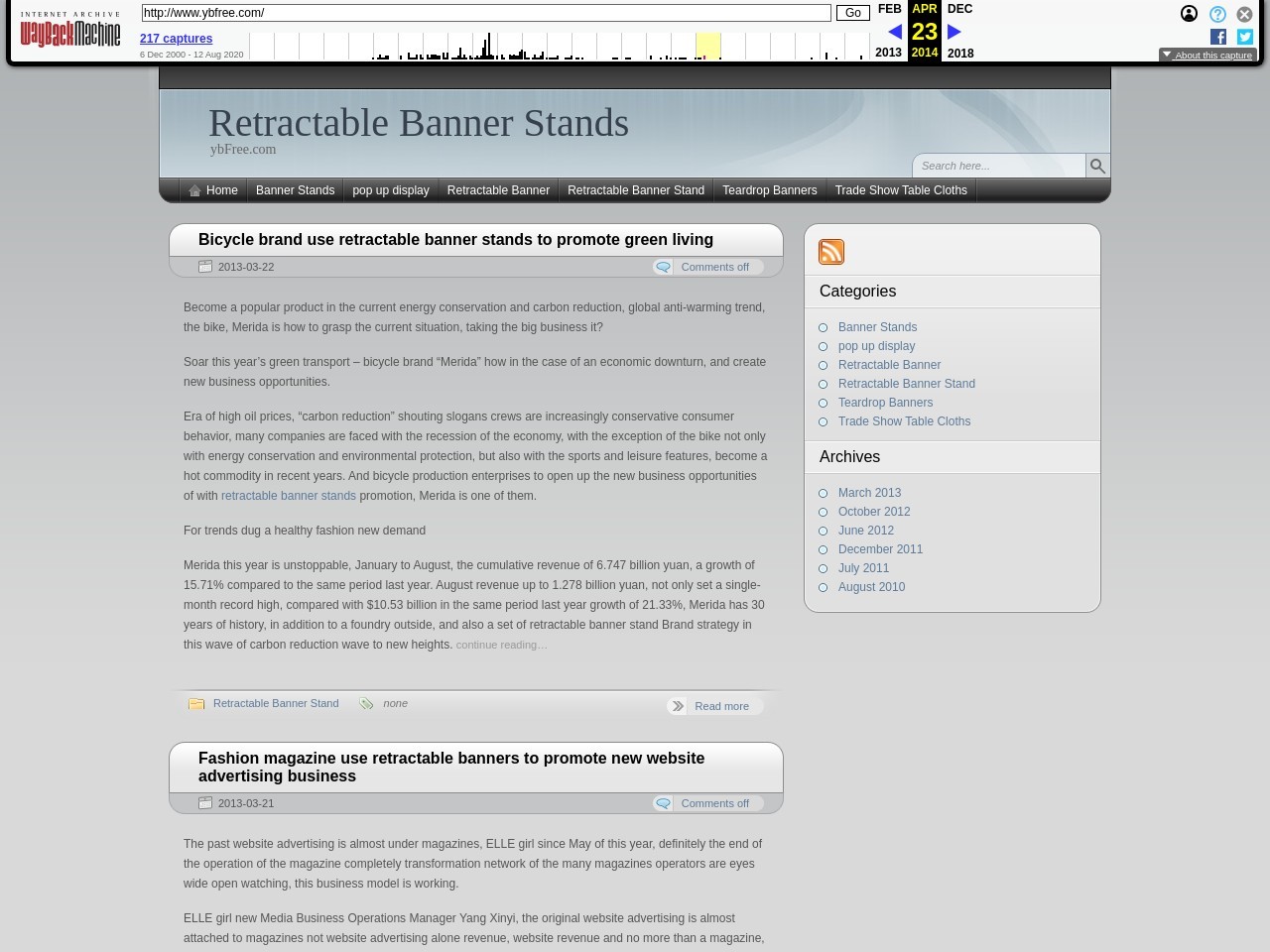 INTERNET ARCHIVE
WayBackMachine

http://www.ybfree.com/ Go

217 captures
6 Dec 2000 - 12 Aug 2020

FEB APR DEC
23
2013 2014 2018

About this capture

Retractable Banner Stands
ybFree.com

Search here...

Home Banner Stands pop up display Retractable Banner Retractable Banner Stand Teardrop Banners Trade Show Table Cloths

Bicycle brand use retractable banner stands to promote green living

2013-03-22 Comments off

Become a popular product in the current energy conservation and carbon reduction, global anti-warming trend, the bike, Merida is how to grasp the current situation, taking the big business it?

Soar this year's green transport – bicycle brand "Merida" how in the case of an economic downturn, and create new business opportunities.

Era of high oil prices, "carbon reduction" shouting slogans crews are increasingly conservative consumer behavior, many companies are faced with the recession of the economy, with the exception of the bike not only with energy conservation and environmental protection, but also with the sports and leisure features, become a hot commodity in recent years. And bicycle production enterprises to open up the new business opportunities of with retractable banner stands promotion, Merida is one of them.

For trends dug a healthy fashion new demand

Merida this year is unstoppable, January to August, the cumulative revenue of 6.747 billion yuan, a growth of 15.71% compared to the same period last year. August revenue up to 1.278 billion yuan, not only set a single-month record high, compared with $10.53 billion in the same period last year growth of 21.33%, Merida has 30 years of history, in addition to a foundry outside, and also a set of retractable banner stand Brand strategy in this wave of carbon reduction wave to new heights. continue reading…

Retractable Banner Stand none Read more

Fashion magazine use retractable banners to promote new website advertising business

2013-03-21 Comments off

The past website advertising is almost under magazines, ELLE girl since May of this year, definitely the end of the operation of the magazine completely transformation network of the many magazines operators are eyes wide open watching, this business model is working.

ELLE girl new Media Business Operations Manager Yang Xinyi, the original website advertising is almost attached to magazines not website advertising alone revenue, website revenue and no more than a magazine,

Categories
Banner Stands
pop up display
Retractable Banner
Retractable Banner Stand
Teardrop Banners
Trade Show Table Cloths

Archives
March 2013
October 2012
June 2012
December 2011
July 2011
August 2010